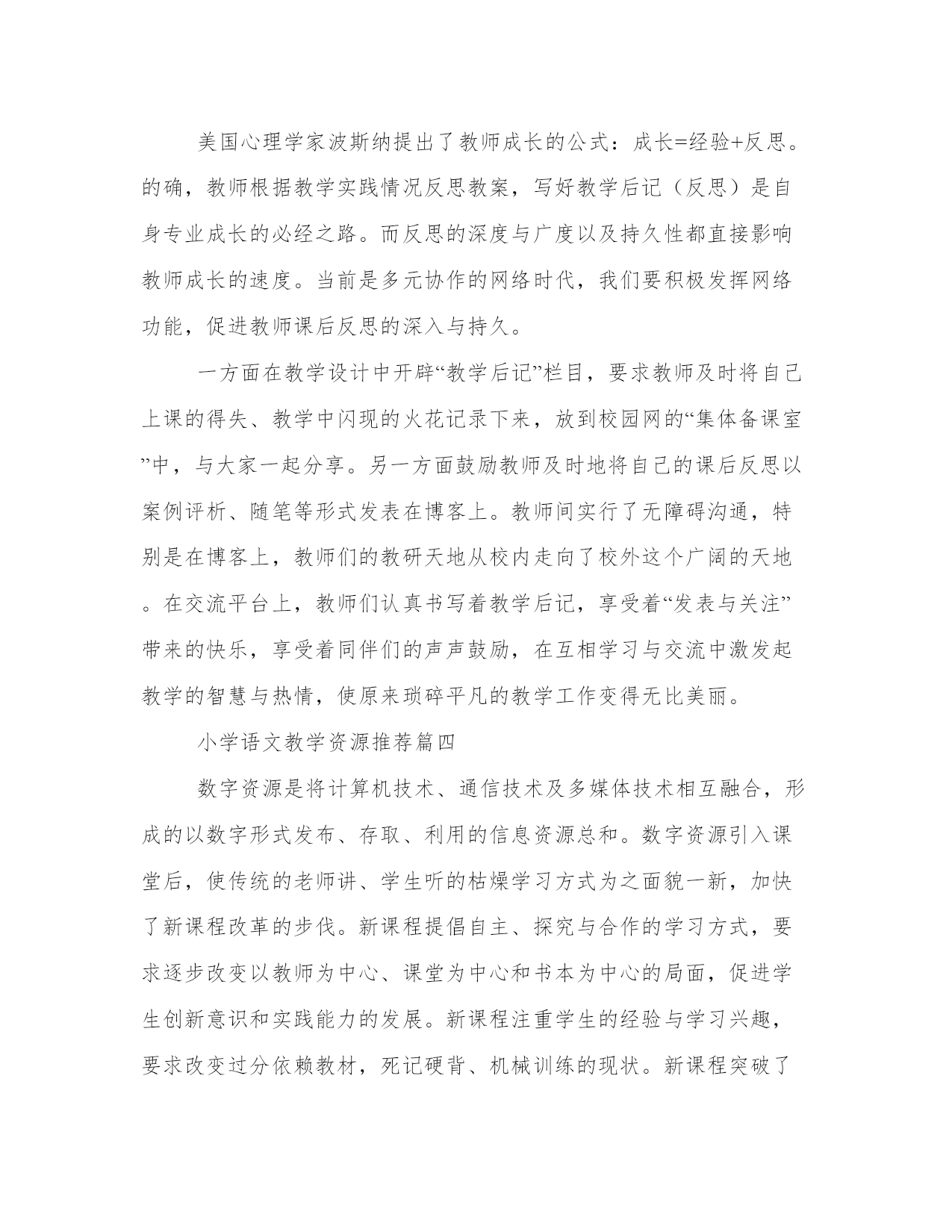 美国心理学家波斯纳提出了教师成长的公式：成长=经验+反思。的确，教师根据教学实践情况反思教案，写好教学后记（反思）是自身专业成长的必经之路。而反思的深度与广度以及持久性都直接影响教师成长的速度。当前是多元协作的网络时代，我们要积极发挥网络功能，促进教师课后反思的深入与持久。

一方面在教学设计中开辟“教学后记”栏目，要求教师及时将自己上课的得失、教学中闪现的火花记录下来，放到校园网的“集体备课室”中，与大家一起分享。另一方面鼓励教师及时地将自己的课后反思以案例评析、随笔等形式发表在博客上。教师间实行了无障碍沟通，特别是在博客上，教师们的教研天地从校内走向了校外这个广阔的天地。在交流平台上，教师们认真书写着教学后记，享受着“发表与关注”带来的快乐，享受着同伴们的声声鼓励，在互相学习与交流中激发起教学的智慧与热情，使原来琐碎平凡的教学工作变得无比美丽。

小学语文教学资源推荐篇四

数字资源是将计算机技术、通信技术及多媒体技术相互融合，形成的以数字形式发布、存取、利用的信息资源总和。数字资源引入课堂后，使传统的老师讲、学生听的枯燥学习方式为之面貌一新，加快了新课程改革的步伐。新课程提倡自主、探究与合作的学习方式，要求逐步改变以教师为中心、课堂为中心和书本为中心的局面，促进学生创新意识和实践能力的发展。新课程注重学生的经验与学习兴趣，要求改变过分依赖教材，死记硬背、机械训练的现状。新课程突破了